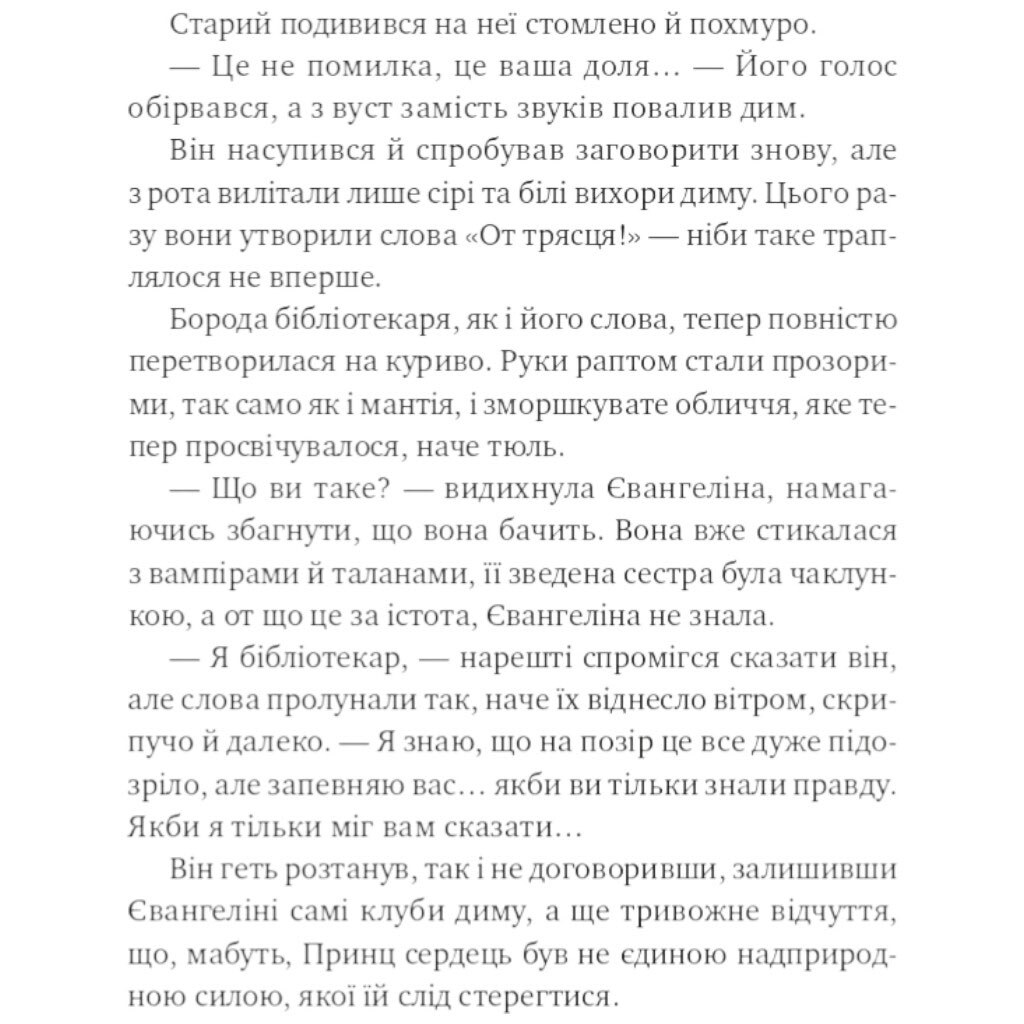 Старий подивився на неї стомлено й похмуро.

— Це не помилка, це ваша доля… — Його голос обірвався, а з вуст замість звуків повалив дим.

Він насупився й спробував заговорити знову, але з рота вилітали лише сірі та білі вихори диму. Цього разу вони утворили слова «От трясця!» — ніби таке траплялося не вперше.

Борода бібліотекаря, як і його слова, тепер повністю перетворилася на куриво. Руки раптом стали прозорими, так само як і мантія, і зморшкувате обличчя, яке тепер просвічувалося, наче тюль.

— Що ви таке? — видихнула Євангеліна, намагаючись збагнути, що вона бачить. Вона вже стикалася з вампірами й таланами, її зведена сестра була чаклункою, а от що це за істота, Євангеліна не знала.

— Я бібліотекар, — нарешті спромігся сказати він, але слова пролунали так, наче їх віднесло вітром, скрипучо й далеко. — Я знаю, що на позір це все дуже підозріло, але запевняю вас… якби ви тільки знали правду. Якби я тільки міг вам сказати…

Він геть розтанув, так і не договоривши, залишивши Євангеліні самі клуби диму, а ще тривожне відчуття, що, мабуть, Принц сердець був не єдиною надприродною силою, якої їй слід стерегтися.